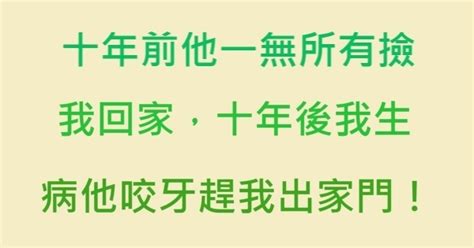 十年前他一無所有撿我回家，十年後我生病他咬牙趕我出家門！